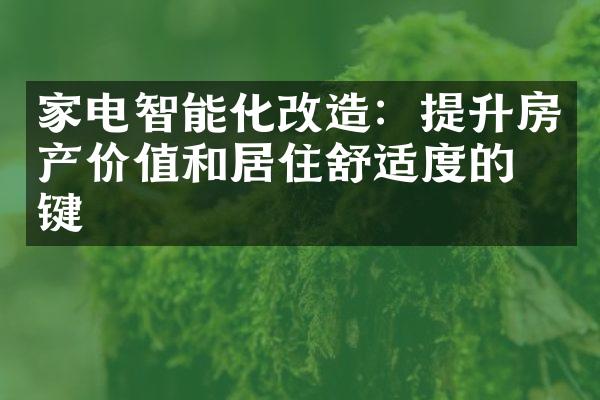 家电智能化改造：提升房产价值和居住舒适度的键